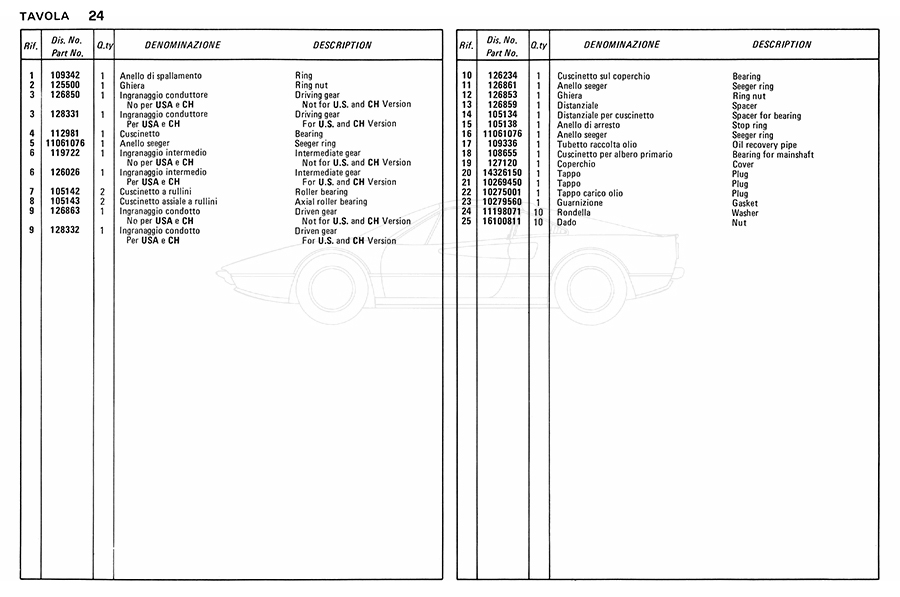 TAVOLA 24

| Rif. | Dis. No. Part No. | Q.ty | DENOMINAZIONE | DESCRIPTION |
|---|---|---|---|---|
| 1 | 109342 | 1 | Anello di spallamento | Ring |
| 2 | 125500 | 1 | Ghiera | Ring nut |
| 3 | 126850 | 1 | Ingranaggio conduttore No per USA e CH | Driving gear Not for U.S. and CH Version |
| 3 | 128331 | 1 | Ingranaggio conduttore Per USA e CH | Driving gear For U.S. and CH Version |
| 4 | 112981 | 1 | Cuscinetto | Bearing |
| 5 | 11061076 | 1 | Anello seeger | Seeger ring |
| 6 | 119722 | 1 | Ingranaggio intermedio No per USA e CH | Intermediate gear Not for U.S. and CH Version |
| 6 | 126026 | 1 | Ingranaggio intermedio Per USA e CH | Intermediate gear For U.S. and CH Version |
| 7 | 105142 | 2 | Cuscinetto a rullini | Roller bearing |
| 8 | 105143 | 2 | Cuscinetto assiale a rullini | Axial roller bearing |
| 9 | 126863 | 1 | Ingranaggio condotto No per USA e CH | Driven gear Not for U.S. and CH Version |
| 9 | 128332 | 1 | Ingranaggio condotto Per USA e CH | Driven gear For U.S. and CH Version |

| Rif. | Dis. No. Part No. | Q.ty | DENOMINAZIONE | DESCRIPTION |
|---|---|---|---|---|
| 10 | 126234 | 1 | Cuscinetto sul coperchio | Bearing |
| 11 | 126861 | 1 | Anello seeger | Seeger ring |
| 12 | 126853 | 1 | Ghiera | Ring nut |
| 13 | 126859 | 1 | Distanziale | Spacer |
| 14 | 105134 | 1 | Distanziale per cuscinetto | Spacer for bearing |
| 15 | 105138 | 1 | Anello di arresto | Stop ring |
| 16 | 11061076 | 1 | Anello seeger | Seeger ring |
| 17 | 109336 | 1 | Tubetto raccolta olio | Oil recovery pipe |
| 18 | 108655 | 1 | Cuscinetto per albero primario | Bearing for mainshaft |
| 19 | 127120 | 1 | Coperchio | Cover |
| 20 | 14326150 | 1 | Tappo | Plug |
| 21 | 10269450 | 1 | Tappo | Plug |
| 22 | 10275001 | 1 | Tappo carico olio | Plug |
| 23 | 10279560 | 1 | Guarnizione | Gasket |
| 24 | 11198071 | 10 | Rondella | Washer |
| 25 | 16100811 | 10 | Dado | Nut |